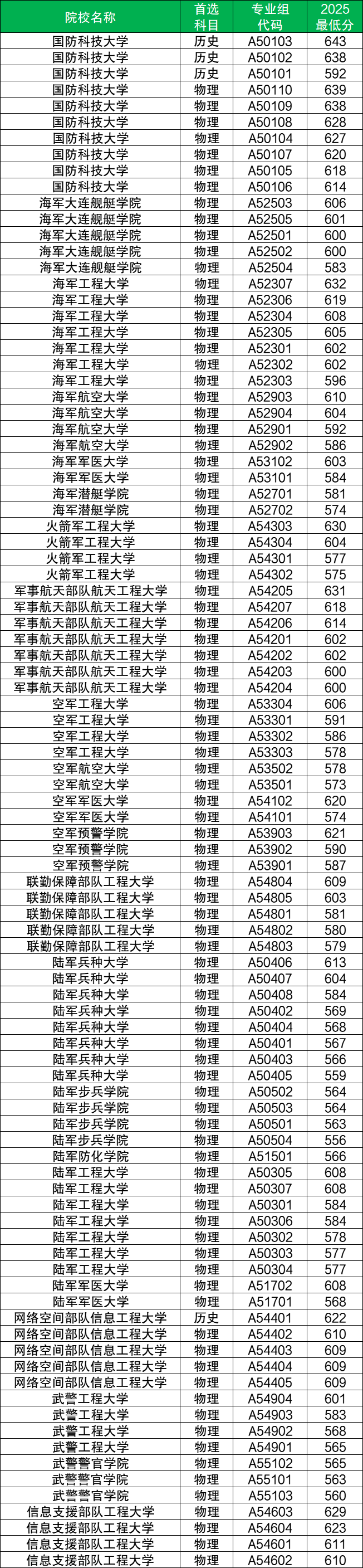 | 院校名称 | 首选科目 | 专业组代码 | 2025最低分 |
|---|---|---|---|
| 国防科技大学 | 历史 | A50103 | 643 |
| 国防科技大学 | 历史 | A50102 | 638 |
| 国防科技大学 | 历史 | A50101 | 592 |
| 国防科技大学 | 物理 | A50110 | 639 |
| 国防科技大学 | 物理 | A50109 | 638 |
| 国防科技大学 | 物理 | A50108 | 628 |
| 国防科技大学 | 物理 | A50104 | 627 |
| 国防科技大学 | 物理 | A50107 | 620 |
| 国防科技大学 | 物理 | A50105 | 618 |
| 国防科技大学 | 物理 | A50106 | 614 |
| 海军大连舰艇学院 | 物理 | A52503 | 606 |
| 海军大连舰艇学院 | 物理 | A52505 | 601 |
| 海军大连舰艇学院 | 物理 | A52501 | 600 |
| 海军大连舰艇学院 | 物理 | A52502 | 600 |
| 海军大连舰艇学院 | 物理 | A52504 | 583 |
| 海军工程大学 | 物理 | A52307 | 632 |
| 海军工程大学 | 物理 | A52306 | 619 |
| 海军工程大学 | 物理 | A52304 | 608 |
| 海军工程大学 | 物理 | A52305 | 605 |
| 海军工程大学 | 物理 | A52301 | 602 |
| 海军工程大学 | 物理 | A52302 | 602 |
| 海军工程大学 | 物理 | A52303 | 596 |
| 海军航空大学 | 物理 | A52903 | 610 |
| 海军航空大学 | 物理 | A52904 | 604 |
| 海军航空大学 | 物理 | A52901 | 592 |
| 海军航空大学 | 物理 | A52902 | 586 |
| 海军军医大学 | 物理 | A53102 | 603 |
| 海军军医大学 | 物理 | A53101 | 584 |
| 海军潜艇学院 | 物理 | A52701 | 581 |
| 海军潜艇学院 | 物理 | A52702 | 574 |
| 火箭军工程大学 | 物理 | A54303 | 630 |
| 火箭军工程大学 | 物理 | A54304 | 604 |
| 火箭军工程大学 | 物理 | A54301 | 577 |
| 火箭军工程大学 | 物理 | A54302 | 575 |
| 军事航天部队航天工程大学 | 物理 | A54205 | 631 |
| 军事航天部队航天工程大学 | 物理 | A54207 | 618 |
| 军事航天部队航天工程大学 | 物理 | A54206 | 614 |
| 军事航天部队航天工程大学 | 物理 | A54201 | 602 |
| 军事航天部队航天工程大学 | 物理 | A54202 | 602 |
| 军事航天部队航天工程大学 | 物理 | A54203 | 600 |
| 军事航天部队航天工程大学 | 物理 | A54204 | 600 |
| 空军工程大学 | 物理 | A53304 | 606 |
| 空军工程大学 | 物理 | A53301 | 591 |
| 空军工程大学 | 物理 | A53302 | 586 |
| 空军工程大学 | 物理 | A53303 | 578 |
| 空军航空大学 | 物理 | A53502 | 578 |
| 空军航空大学 | 物理 | A53501 | 573 |
| 空军军医大学 | 物理 | A54102 | 620 |
| 空军军医大学 | 物理 | A54101 | 574 |
| 空军预警学院 | 物理 | A53903 | 621 |
| 空军预警学院 | 物理 | A53902 | 590 |
| 空军预警学院 | 物理 | A53901 | 587 |
| 联勤保障部队工程大学 | 物理 | A54804 | 609 |
| 联勤保障部队工程大学 | 物理 | A54805 | 603 |
| 联勤保障部队工程大学 | 物理 | A54801 | 581 |
| 联勤保障部队工程大学 | 物理 | A54802 | 580 |
| 联勤保障部队工程大学 | 物理 | A54803 | 579 |
| 陆军兵种大学 | 物理 | A50406 | 613 |
| 陆军兵种大学 | 物理 | A50407 | 604 |
| 陆军兵种大学 | 物理 | A50408 | 584 |
| 陆军兵种大学 | 物理 | A50402 | 569 |
| 陆军兵种大学 | 物理 | A50404 | 568 |
| 陆军兵种大学 | 物理 | A50401 | 567 |
| 陆军兵种大学 | 物理 | A50403 | 566 |
| 陆军兵种大学 | 物理 | A50405 | 559 |
| 陆军步兵学院 | 物理 | A50502 | 564 |
| 陆军步兵学院 | 物理 | A50503 | 564 |
| 陆军步兵学院 | 物理 | A50501 | 563 |
| 陆军步兵学院 | 物理 | A50504 | 556 |
| 陆军防化学院 | 物理 | A51501 | 566 |
| 陆军工程大学 | 物理 | A50305 | 608 |
| 陆军工程大学 | 物理 | A50307 | 608 |
| 陆军工程大学 | 物理 | A50301 | 584 |
| 陆军工程大学 | 物理 | A50306 | 584 |
| 陆军工程大学 | 物理 | A50302 | 578 |
| 陆军工程大学 | 物理 | A50303 | 577 |
| 陆军工程大学 | 物理 | A50304 | 577 |
| 陆军军医大学 | 物理 | A51702 | 608 |
| 陆军军医大学 | 物理 | A51701 | 568 |
| 网络空间部队信息工程大学 | 历史 | A54401 | 622 |
| 网络空间部队信息工程大学 | 物理 | A54402 | 610 |
| 网络空间部队信息工程大学 | 物理 | A54403 | 609 |
| 网络空间部队信息工程大学 | 物理 | A54404 | 609 |
| 网络空间部队信息工程大学 | 物理 | A54405 | 609 |
| 武警工程大学 | 物理 | A54904 | 601 |
| 武警工程大学 | 物理 | A54903 | 583 |
| 武警工程大学 | 物理 | A54902 | 568 |
| 武警工程大学 | 物理 | A54901 | 565 |
| 武警警官学院 | 物理 | A55102 | 565 |
| 武警警官学院 | 物理 | A55101 | 563 |
| 武警警官学院 | 物理 | A55103 | 560 |
| 信息支援部队工程大学 | 物理 | A54603 | 629 |
| 信息支援部队工程大学 | 物理 | A54604 | 623 |
| 信息支援部队工程大学 | 物理 | A54601 | 611 |
| 信息支援部队工程大学 | 物理 | A54602 | 610 |